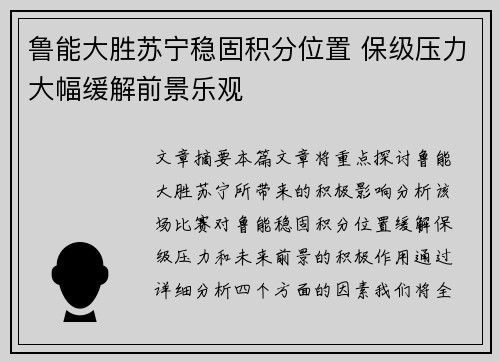 鲁能大胜苏宁稳固积分位置 保级压力大幅缓解前景乐观

文章摘要本篇文章将重点探讨鲁能大胜苏宁所带来的积极影响分析该场比赛对鲁能稳固积分位置缓解保级压力和未来前景的积极作用通过详细分析四个方面的因素我们将全